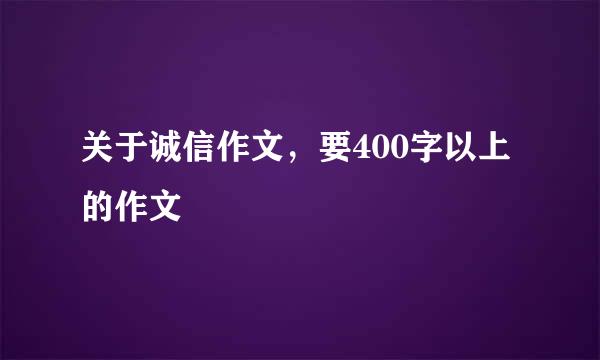 关于诚信作文，要400字以上的作文